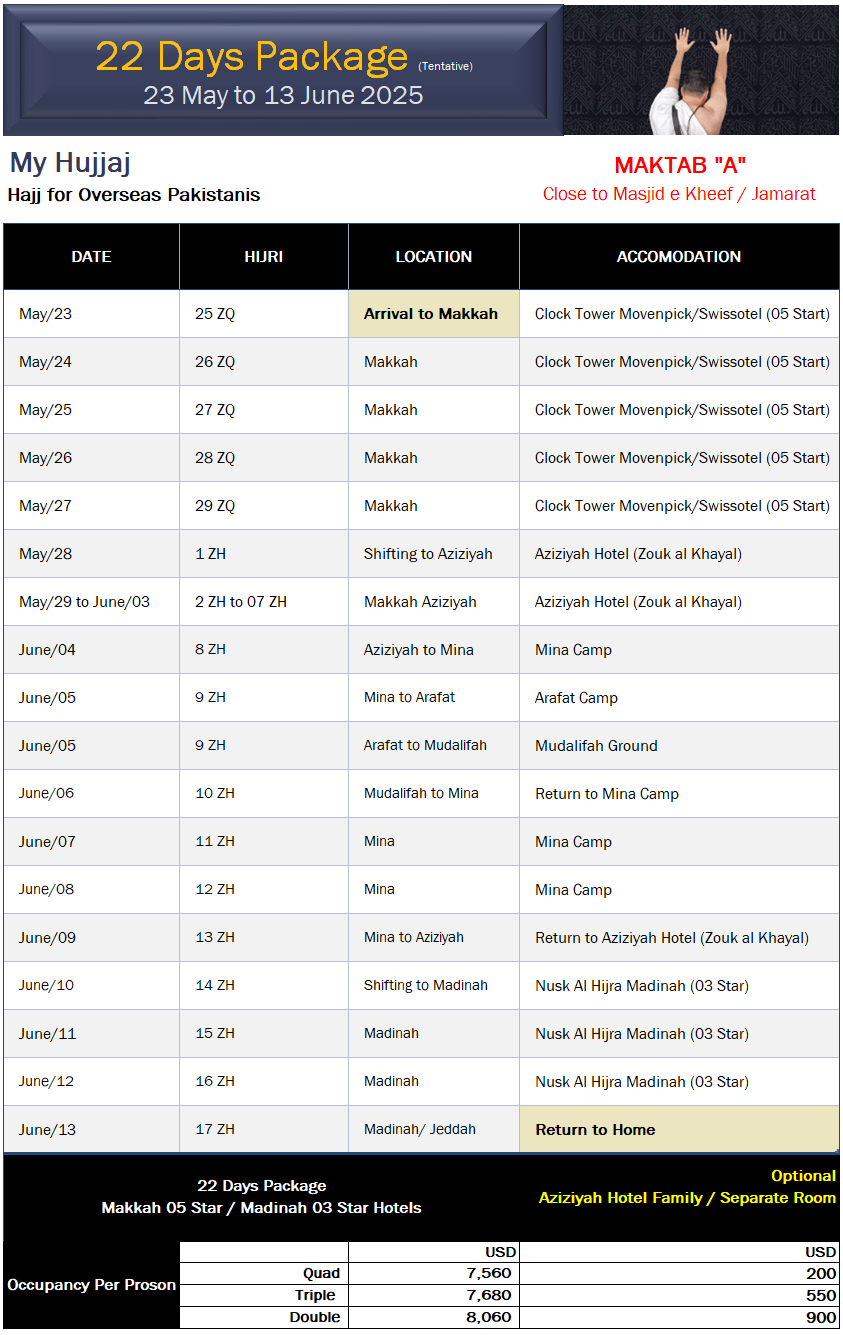 22 Days Package (Tentative)
23 May to 13 June 2025

My Hujjaj
Hajj for Overseas Pakistanis

MAKTAB "A"
Close to Masjid e Kheef / Jamarat

| DATE | HIJRI | LOCATION | ACCOMODATION |
|---|---|---|---|
| May/23 | 25 ZQ | Arrival to Makkah | Clock Tower Movenpick/Swissotel (05 Start) |
| May/24 | 26 ZQ | Makkah | Clock Tower Movenpick/Swissotel (05 Start) |
| May/25 | 27 ZQ | Makkah | Clock Tower Movenpick/Swissotel (05 Start) |
| May/26 | 28 ZQ | Makkah | Clock Tower Movenpick/Swissotel (05 Start) |
| May/27 | 29 ZQ | Makkah | Clock Tower Movenpick/Swissotel (05 Start) |
| May/28 | 1 ZH | Shifting to Aziziyah | Aziziyah Hotel (Zouk al Khayal) |
| May/29 to June/03 | 2 ZH to 07 ZH | Makkah Aziziyah | Aziziyah Hotel (Zouk al Khayal) |
| June/04 | 8 ZH | Aziziyah to Mina | Mina Camp |
| June/05 | 9 ZH | Mina to Arafat | Arafat Camp |
| June/05 | 9 ZH | Arafat to Mudalifah | Mudalifah Ground |
| June/06 | 10 ZH | Mudalifah to Mina | Return to Mina Camp |
| June/07 | 11 ZH | Mina | Mina Camp |
| June/08 | 12 ZH | Mina | Mina Camp |
| June/09 | 13 ZH | Mina to Aziziyah | Return to Aziziyah Hotel (Zouk al Khayal) |
| June/10 | 14 ZH | Shifting to Madinah | Nusk Al Hijra Madinah (03 Star) |
| June/11 | 15 ZH | Madinah | Nusk Al Hijra Madinah (03 Star) |
| June/12 | 16 ZH | Madinah | Nusk Al Hijra Madinah (03 Star) |
| June/13 | 17 ZH | Madinah/ Jeddah | Return to Home |

22 Days Package
Makkah 05 Star / Madinah 03 Star Hotels

Optional
Aziziyah Hotel Family / Separate Room

| Occupancy Per Proson | | USD | USD |
|---|---|---|---|
| | Quad | 7,560 | 200 |
| | Triple | 7,680 | 550 |
| | Double | 8,060 | 900 |